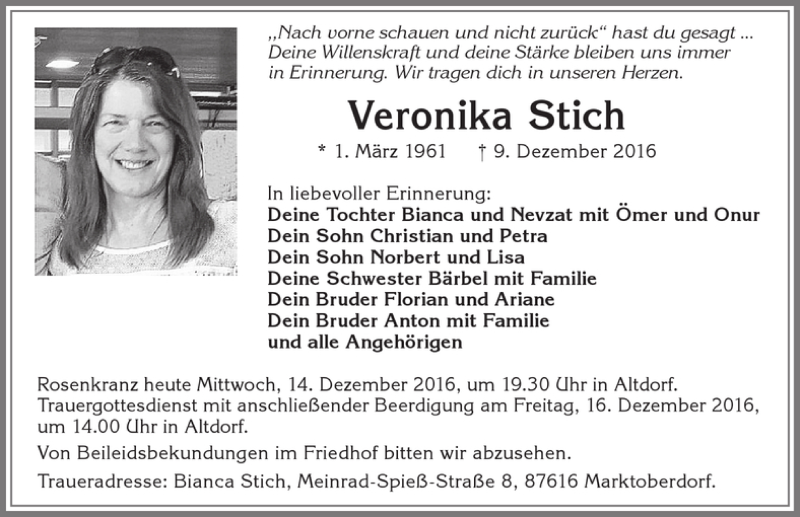 „Nach vorne schauen und nicht zurück“ hast du gesagt ... Deine Willenskraft und deine Stärke bleiben uns immer in Erinnerung. Wir tragen dich in unseren Herzen.

Veronika Stich

* 1. März 1961 † 9. Dezember 2016

In liebevoller Erinnerung:
Deine Tochter Bianca und Nevzat mit Ömer und Onur
Dein Sohn Christian und Petra
Dein Sohn Norbert und Lisa
Deine Schwester Bärbel mit Familie
Dein Bruder Florian und Ariane
Dein Bruder Anton mit Familie
und alle Angehörigen

Rosenkranz heute Mittwoch, 14. Dezember 2016, um 19.30 Uhr in Altdorf. Trauergottesdienst mit anschließender Beerdigung am Freitag, 16. Dezember 2016, um 14.00 Uhr in Altdorf.

Von Beileidsbekundungen im Friedhof bitten wir abzusehen.

Traueradresse: Bianca Stich, Meinrad-Spieß-Straße 8, 87616 Marktoberdorf.